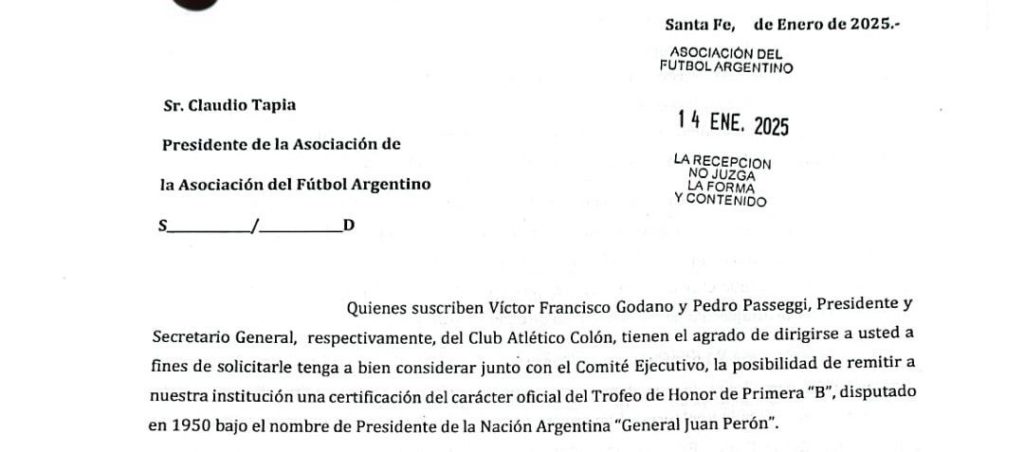 Santa Fe,   de Enero de 2025.-

ASOCIACIÓN DEL FUTBOL ARGENTINO

14 ENE. 2025

LA RECEPCION NO JUZGA LA FORMA Y CONTENIDO

Sr. Claudio Tapia

Presidente de la Asociación de

la Asociación del Fútbol Argentino

S__________/__________D

Quienes suscriben Víctor Francisco Godano y Pedro Passeggi, Presidente y Secretario General, respectivamente, del Club Atlético Colón, tienen el agrado de dirigirse a usted a fines de solicitarle tenga a bien considerar junto con el Comité Ejecutivo, la posibilidad de remitir a nuestra institución una certificación del carácter oficial del Trofeo de Honor de Primera "B", disputado en 1950 bajo el nombre de Presidente de la Nación Argentina "General Juan Perón".